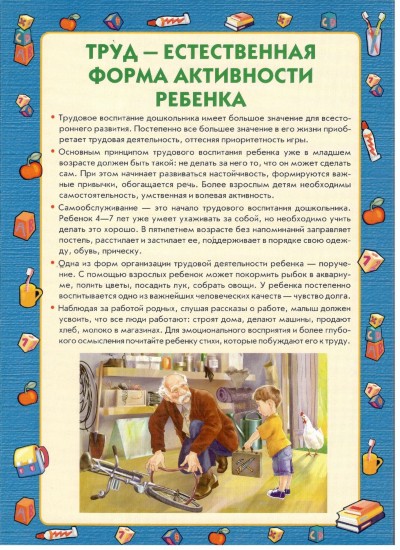 ТРУД — ЕСТЕСТВЕННАЯ ФОРМА АКТИВНОСТИ РЕБЕНКА

• Трудовое воспитание дошкольника имеет большое значение для всестороннего развития. Постепенно все большее значение в его жизни приобретает трудовая деятельность, оттесняя приоритетность игры.

• Основным принципом трудового воспитания ребенка уже в младшем возрасте должен быть такой: не делать за него то, что он может сделать сам. При этом начинает развиваться настойчивость, формируются важные привычки, обогащается речь. Более взрослым детям необходимы самостоятельность, умственная и волевая активность.

• Самообслуживание — это начало трудового воспитания дошкольника. Ребенок 4—7 лет уже умеет ухаживать за собой, но необходимо учить делать это хорошо. В пятилетнем возрасте без напоминаний заправляет постель, расстилает и застилает ее, поддерживает в порядке свою одежду, обувь, прическу.

• Одна из форм организации трудовой деятельности ребенка — поручение. С помощью взрослых ребенок может покормить рыбок в аквариуме, полить цветы, посадить лук, собрать овощи. У ребенка постепенно воспитывается одно из важнейших человеческих качеств — чувство долга.

• Наблюдая за работой родных, слушая рассказы о работе, малыш должен усвоить, что все люди работают: строят дома, делают машины, продают хлеб, молоко в магазинах. Для эмоционального восприятия и более глубокого осмысления почитайте ребенку стихи, которые побуждают его к труду.